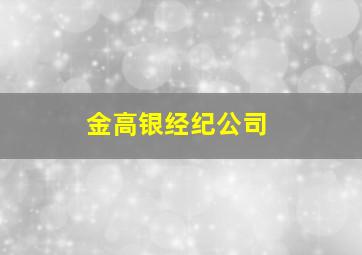 金高银经纪公司